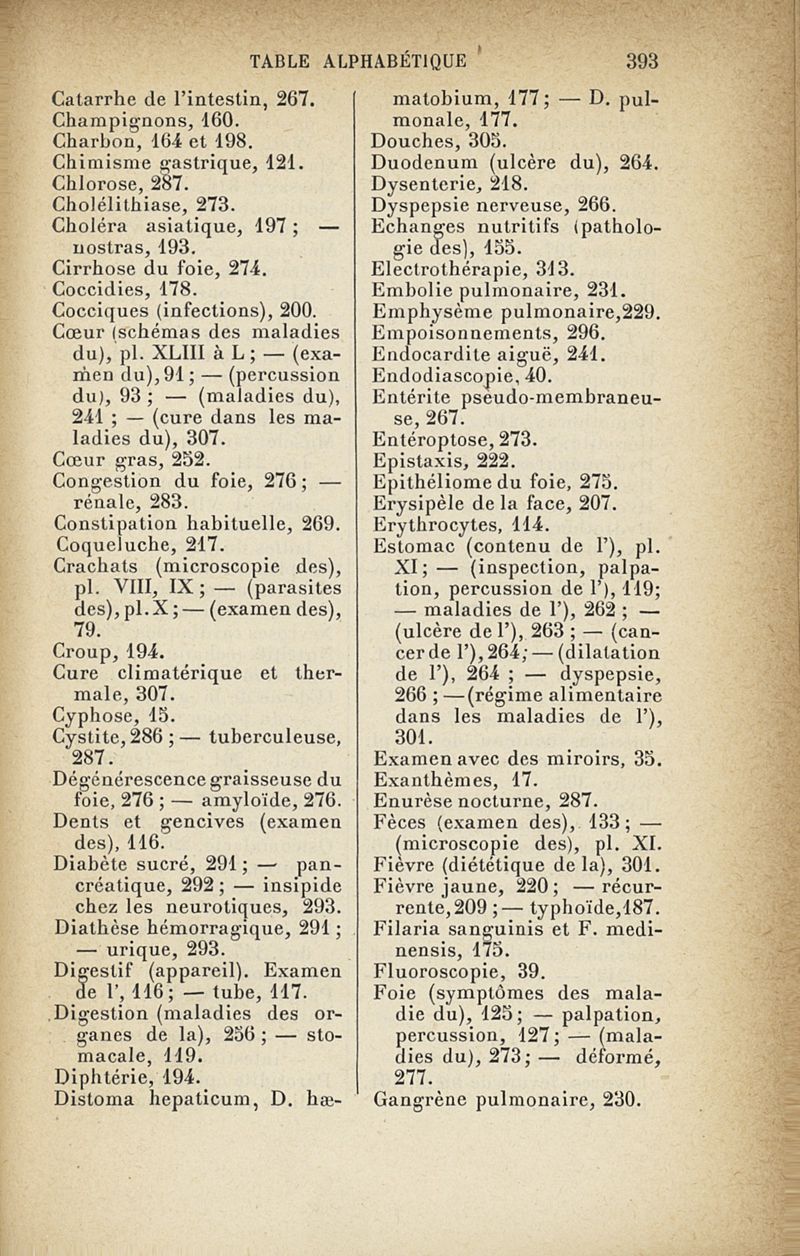 TABLE ALPHABÉTIQUE 393

Catarrhe de l'intestin, 267.
Champignons, 160.
Charbon, 164 et 198.
Chimisme gastrique, 121.
Chlorose, 287.
Cholélithiase, 273.
Choléra asiatique, 197 ; — nostras, 193.
Cirrhose du foie, 274.
Coccidies, 178.
Cocciques (infections), 200.
Cœur (schémas des maladies du), pl. XLIII à L ; — (examen du), 91 ; — (percussion du), 93 ; — (maladies du), 241 ; — (cure dans les maladies du), 307.
Cœur gras, 252.
Congestion du foie, 276 ; — rénale, 283.
Constipation habituelle, 269.
Coqueluche, 217.
Crachats (microscopie des), pl. VIII, IX ; — (parasites des), pl. X ; — (examen des), 79.
Croup, 194.
Cure climatérique et thermale, 307.
Cyphose, 15.
Cystite, 286 ; — tuberculeuse, 287.
Dégénérescence graisseuse du foie, 276 ; — amyloïde, 276.
Dents et gencives (examen des), 116.
Diabète sucré, 291 ; — pancréatique, 292 ; — insipide chez les neurotiques, 293.
Diathèse hémorragique, 291 ; — urique, 293.
Digestif (appareil). Examen de l', 116 ; — tube, 117.
Digestion (maladies des organes de la), 256 ; — stomacale, 119.
Diphtérie, 194.
Distoma hepaticum, D. hæmatobium, 177 ; — D. pulmonale, 177.
Douches, 305.
Duodenum (ulcère du), 264.
Dysenterie, 218.
Dyspepsie nerveuse, 266.
Echanges nutritifs (pathologie des), 155.
Electrothérapie, 313.
Embolie pulmonaire, 231.
Emphysème pulmonaire, 229.
Empoisonnements, 296.
Endocardite aiguë, 241.
Endodiascopie, 40.
Entérite pseudo-membraneuse, 267.
Entéroptose, 273.
Epistaxis, 222.
Epithéliome du foie, 275.
Erysipèle de la face, 207.
Erythrocytes, 114.
Estomac (contenu de l'), pl. XI ; — (inspection, palpation, percussion de l'), 119 ; — maladies de l'), 262 ; — (ulcère de l'), 263 ; — (cancer de l'), 264 ; — (dilatation de l'), 264 ; — dyspepsie, 266 ; — (régime alimentaire dans les maladies de l'), 301.
Examen avec des miroirs, 35.
Exanthèmes, 17.
Enurèse nocturne, 287.
Fèces (examen des), 133 ; — (microscopie des), pl. XI.
Fièvre (diététique de la), 301.
Fièvre jaune, 220 ; — récurrente, 209 ; — typhoïde, 187.
Filaria sanguinis et F. medinensis, 175.
Fluoroscopie, 39.
Foie (symptômes des maladie du), 125 ; — palpation, percussion, 127 ; — (maladies du), 273 ; — déformé, 277.
Gangrène pulmonaire, 230.